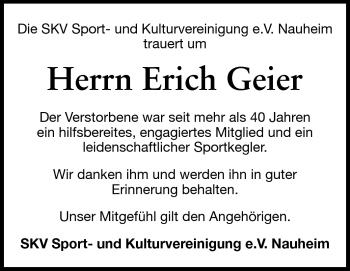 Die SKV Sport- und Kulturvereinigung e.V. Nauheim trauert um

Herrn Erich Geier

Der Verstorbene war seit mehr als 40 Jahren ein hilfsbereites, engagiertes Mitglied und ein leidenschaftlicher Sportkegler.

Wir danken ihm und werden ihn in guter Erinnerung behalten.

Unser Mitgefühl gilt den Angehörigen.

SKV Sport- und Kulturvereinigung e.V. Nauheim